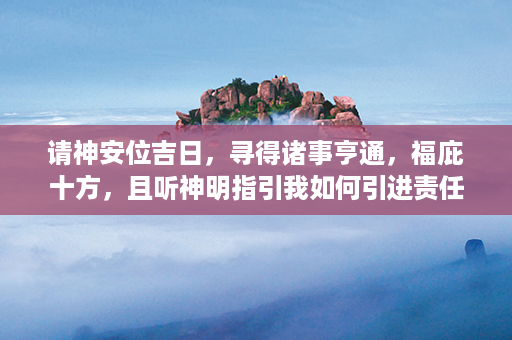 请神安位吉日，寻得诸事亨通，福庇十方，且听神明指引我如何引进责任